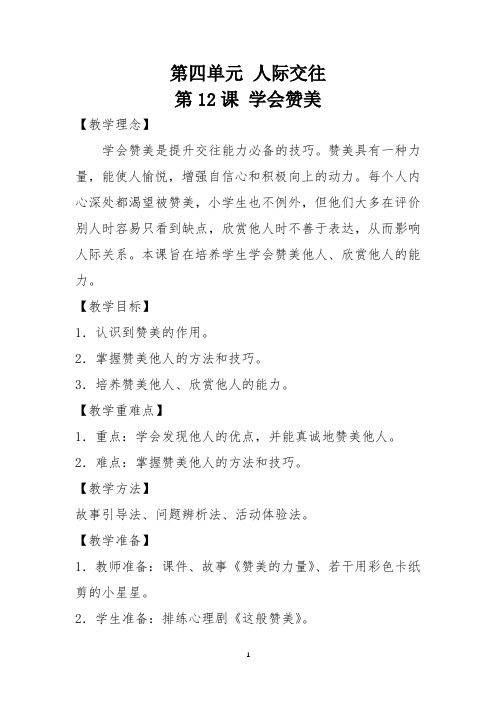 第四单元 人际交往
第 12 课 学会赞美

【教学理念】

学会赞美是提升交往能力必备的技巧。赞美具有一种力量，能使人愉悦，增强自信心和积极向上的动力。每个人内心深处都渴望被赞美，小学生也不例外，但他们大多在评价别人时容易只看到缺点，欣赏他人时不善于表达，从而影响人际关系。本课旨在培养学生学会赞美他人、欣赏他人的能力。

【教学目标】

1. 认识到赞美的作用。

2. 掌握赞美他人的方法和技巧。

3. 培养赞美他人、欣赏他人的能力。

【教学重难点】

1. 重点：学会发现他人的优点，并能真诚地赞美他人。

2. 难点：掌握赞美他人的方法和技巧。

【教学方法】

故事引导法、问题辨析法、活动体验法。

【教学准备】

1. 教师准备：课件、故事《赞美的力量》、若干用彩色卡纸剪的小星星。

2. 学生准备：排练心理剧《这般赞美》。

1